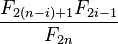 $\frac{F_{2(n-i)+1}F_{2i-1}}{F_{2n}}$